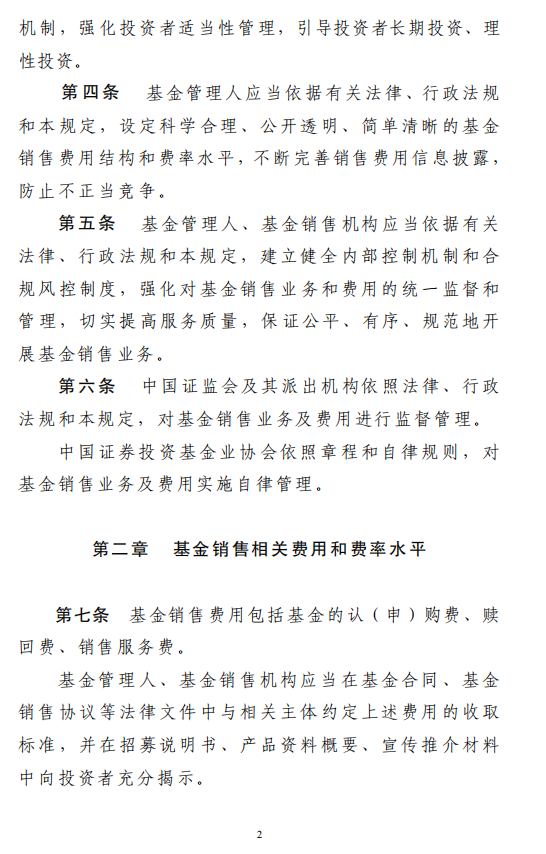 机制，强化投资者适当性管理，引导投资者长期投资、理性投资。

第四条　基金管理人应当依据有关法律、行政法规和本规定，设定科学合理、公开透明、简单清晰的基金销售费用结构和费率水平，不断完善销售费用信息披露，防止不正当竞争。

第五条　基金管理人、基金销售机构应当依据有关法律、行政法规和本规定，建立健全内部控制机制和合规风控制度，强化对基金销售业务和费用的统一监督和管理，切实提高服务质量，保证公平、有序、规范地开展基金销售业务。

第六条　中国证监会及其派出机构依照法律、行政法规和本规定，对基金销售业务及费用进行监督管理。

中国证券投资基金业协会依照章程和自律规则，对基金销售业务及费用实施自律管理。

第二章　基金销售相关费用和费率水平

第七条　基金销售费用包括基金的认（申）购费、赎回费、销售服务费。

基金管理人、基金销售机构应当在基金合同、基金销售协议等法律文件中与相关主体约定上述费用的收取标准，并在招募说明书、产品资料概要、宣传推介材料中向投资者充分揭示。

2